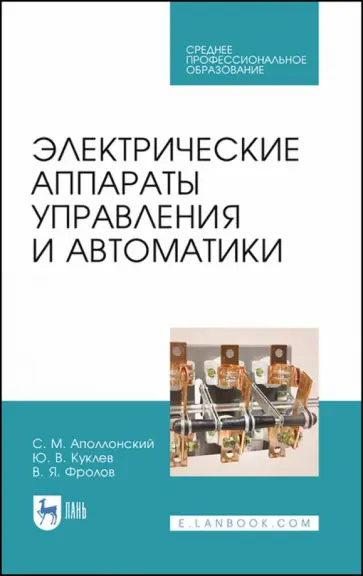 СРЕДНЕЕ ПРОФЕССИОНАЛЬНОЕ ОБРАЗОВАНИЕ

ЭЛЕКТРИЧЕСКИЕ АППАРАТЫ УПРАВЛЕНИЯ И АВТОМАТИКИ

С. М. Аполлонский
Ю. В. Куклев
В. Я. Фролов

ЛАНЬ

E.LANBOOK.COM